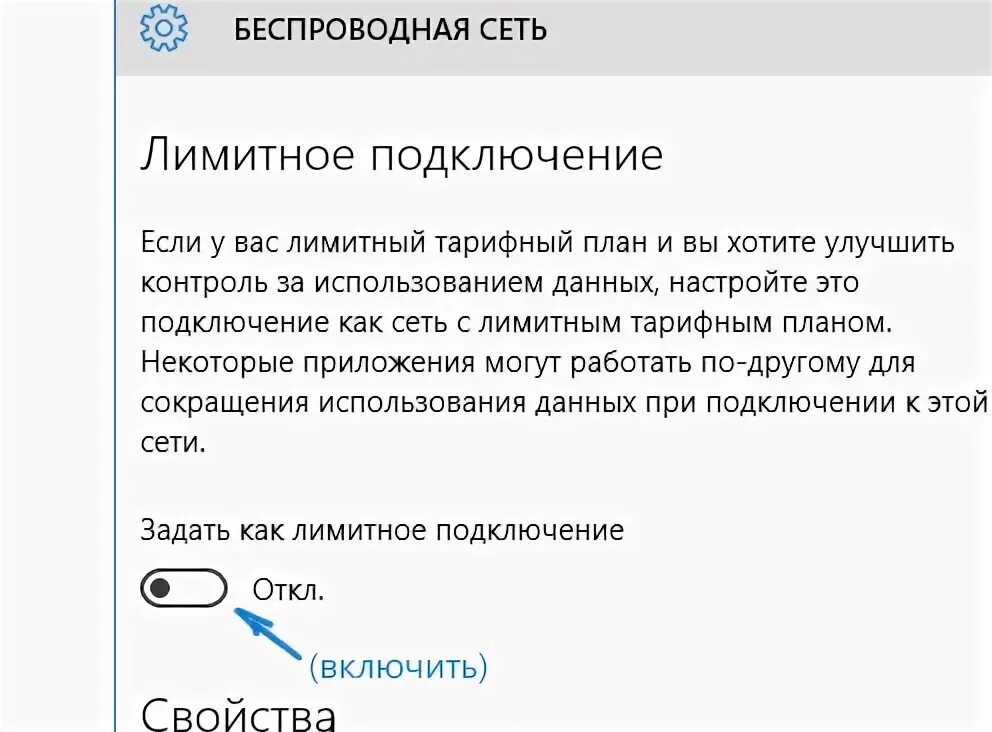 БЕСПРОВОДНАЯ СЕТЬ

Лимитное подключение

Если у вас лимитный тарифный план и вы хотите улучшить контроль за использованием данных, настройте это подключение как сеть с лимитным тарифным планом. Некоторые приложения могут работать по-другому для сокращения использования данных при подключении к этой сети.

Задать как лимитное подключение

Откл.

(включить)

Свойства